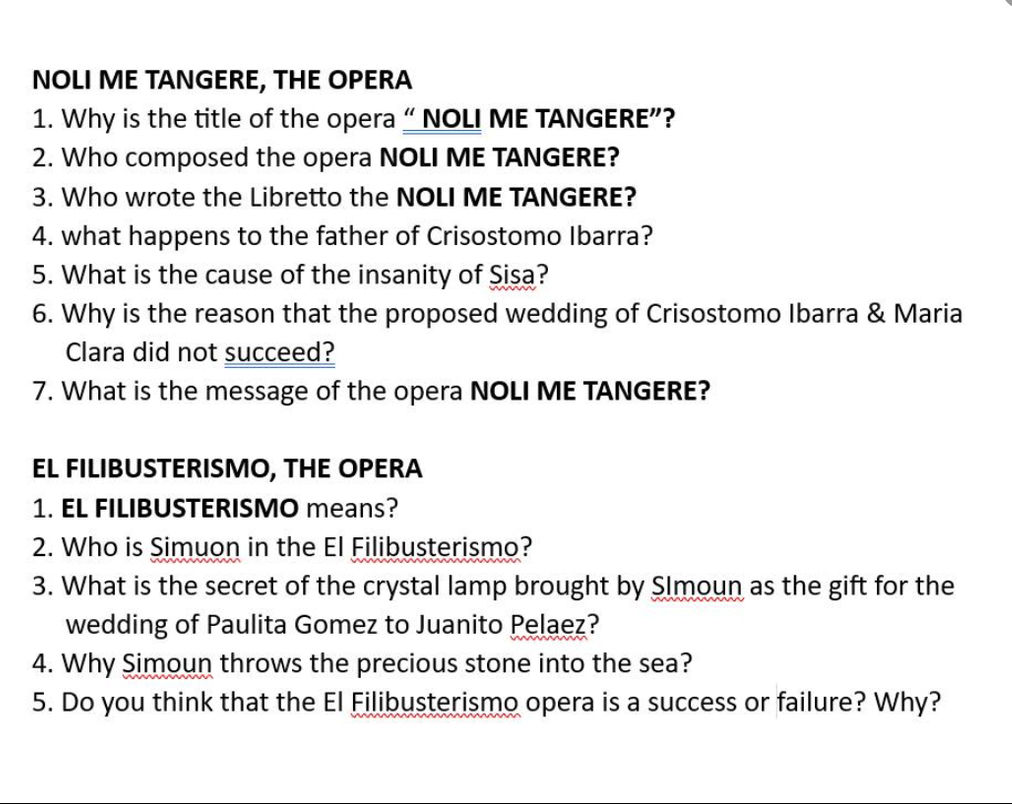 NOLI ME TANGERE, THE OPERA
1. Why is the title of the opera “ NOLI ME TANGERE”?
2. Who composed the opera NOLI ME TANGERE?
3. Who wrote the Libretto the NOLI ME TANGERE?
4. what happens to the father of Crisostomo Ibarra?
5. What is the cause of the insanity of Sisa?
6. Why is the reason that the proposed wedding of Crisostomo Ibarra & Maria Clara did not succeed?
7. What is the message of the opera NOLI ME TANGERE?

EL FILIBUSTERISMO, THE OPERA
1. EL FILIBUSTERISMO means?
2. Who is Simuon in the El Filibusterismo?
3. What is the secret of the crystal lamp brought by SImoun as the gift for the wedding of Paulita Gomez to Juanito Pelaez?
4. Why Simoun throws the precious stone into the sea?
5. Do you think that the El Filibusterismo opera is a success or failure? Why?